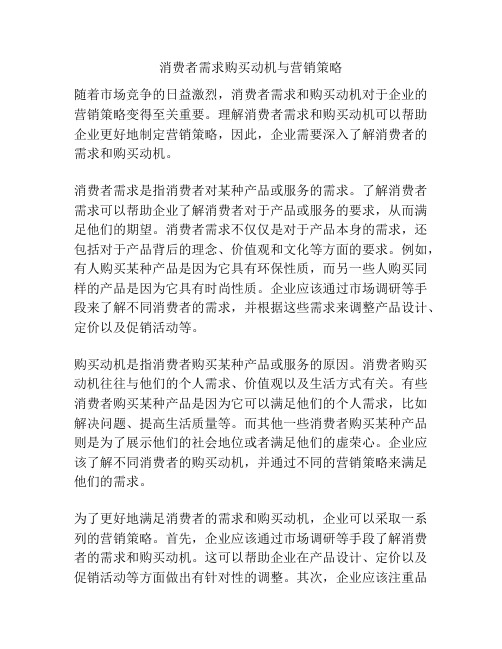 消费者需求购买动机与营销策略

随着市场竞争的日益激烈，消费者需求和购买动机对于企业的营销策略变得至关重要。理解消费者需求和购买动机可以帮助企业更好地制定营销策略，因此，企业需要深入了解消费者的需求和购买动机。

消费者需求是指消费者对某种产品或服务的需求。了解消费者需求可以帮助企业了解消费者对于产品或服务的要求，从而满足他们的期望。消费者需求不仅仅是对于产品本身的需求，还包括对于产品背后的理念、价值观和文化等方面的要求。例如，有人购买某种产品是因为它具有环保性质，而另一些人购买同样的产品是因为它具有时尚性质。企业应该通过市场调研等手段来了解不同消费者的需求，并根据这些需求来调整产品设计、定价以及促销活动等。

购买动机是指消费者购买某种产品或服务的原因。消费者购买动机往往与他们的个人需求、价值观以及生活方式有关。有些消费者购买某种产品是因为它可以满足他们的个人需求，比如解决问题、提高生活质量等。而其他一些消费者购买某种产品则是为了展示他们的社会地位或者满足他们的虚荣心。企业应该了解不同消费者的购买动机，并通过不同的营销策略来满足他们的需求。

为了更好地满足消费者的需求和购买动机，企业可以采取一系列的营销策略。首先，企业应该通过市场调研等手段了解消费者的需求和购买动机。这可以帮助企业在产品设计、定价以及促销活动等方面做出有针对性的调整。其次，企业应该注重品